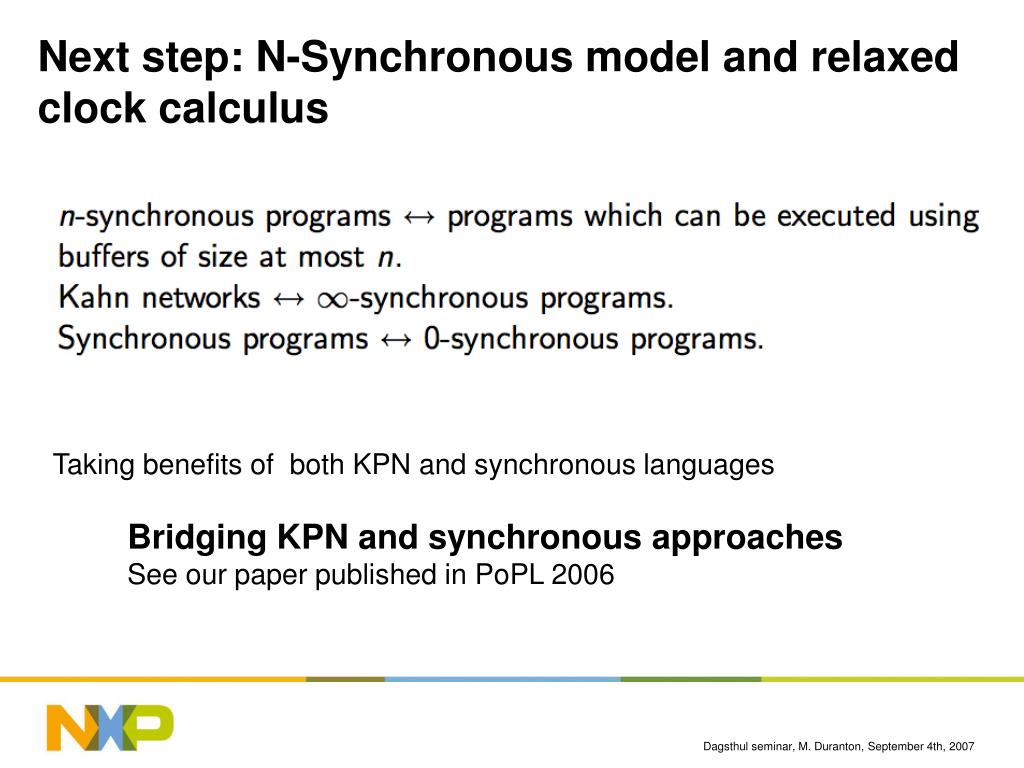 Next step: N-Synchronous model and relaxed clock calculus

$n$-synchronous programs $\leftrightarrow$ programs which can be executed using buffers of size at most $n$.
Kahn networks $\leftrightarrow$ $\infty$-synchronous programs.
Synchronous programs $\leftrightarrow$ 0-synchronous programs.

Taking benefits of both KPN and synchronous languages

Bridging KPN and synchronous approaches
See our paper published in PoPL 2006

NXP

Dagsthul seminar, M. Duranton, September 4th, 2007